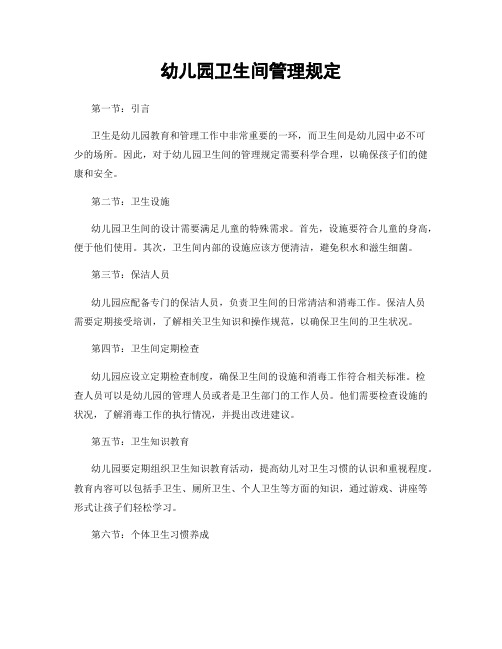 幼儿园卫生间管理规定

第一节：引言

卫生是幼儿园教育和管理工作中非常重要的一环，而卫生间是幼儿园中必不可少的场所。因此，对于幼儿园卫生间的管理规定需要科学合理，以确保孩子们的健康和安全。

第二节：卫生设施

幼儿园卫生间的设计需要满足儿童的特殊需求。首先，设施要符合儿童的身高，便于他们使用。其次，卫生间内部的设施应该方便清洁，避免积水和滋生细菌。

第三节：保洁人员

幼儿园应配备专门的保洁人员，负责卫生间的日常清洁和消毒工作。保洁人员需要定期接受培训，了解相关卫生知识和操作规范，以确保卫生间的卫生状况。

第四节：卫生间定期检查

幼儿园应设立定期检查制度，确保卫生间的设施和消毒工作符合相关标准。检查人员可以是幼儿园的管理人员或者是卫生部门的工作人员。他们需要检查设施的状况，了解消毒工作的执行情况，并提出改进建议。

第五节：卫生知识教育

幼儿园要定期组织卫生知识教育活动，提高幼儿对卫生习惯的认识和重视程度。教育内容可以包括手卫生、厕所卫生、个人卫生等方面的知识，通过游戏、讲座等形式让孩子们轻松学习。

第六节：个体卫生习惯养成